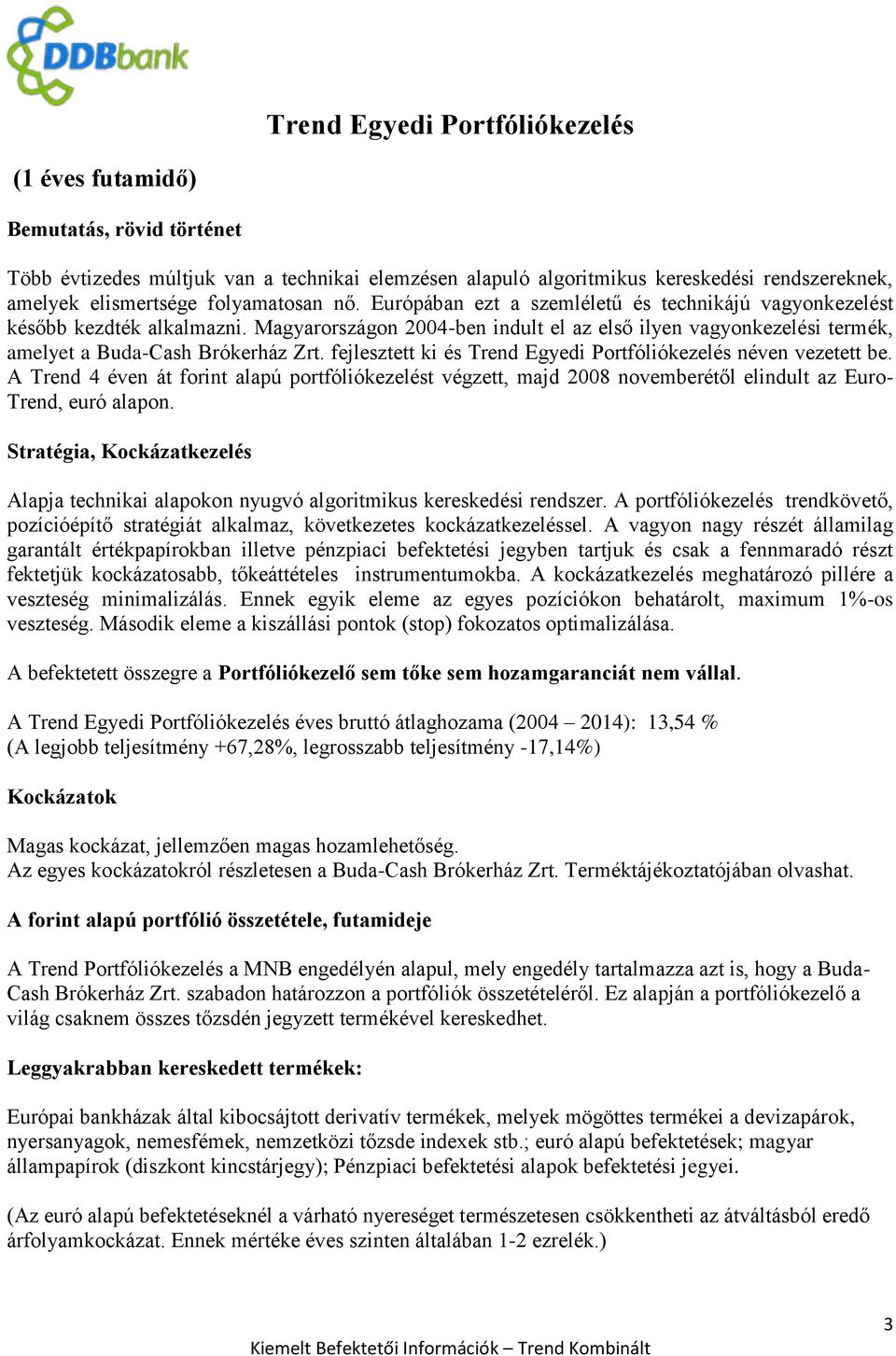 DDBbank

Trend Egyedi Portfóliókezelés

(1 éves futamidő)

Bemutatás, rövid történet

Több évtizedes múltjuk van a technikai elemzésen alapuló algoritmikus kereskedési rendszereknek, amelyek elismertsége folyamatosan nő. Európában ezt a szemléletű és technikájú vagyonkezelést később kezdték alkalmazni. Magyarországon 2004-ben indult el az első ilyen vagyonkezelési termék, amelyet a Buda-Cash Brókerház Zrt. fejlesztett ki és Trend Egyedi Portfóliókezelés néven vezetett be. A Trend 4 éven át forint alapú portfóliókezelést végzett, majd 2008 novemberétől elindult az Euro-Trend, euró alapon.

Stratégia, Kockázatkezelés

Alapja technikai alapokon nyugvó algoritmikus kereskedési rendszer. A portfóliókezelés trendkövető, pozícióépítő stratégiát alkalmaz, következetes kockázatkezeléssel. A vagyon nagy részét államilag garantált értékpapírokban illetve pénzpiaci befektetési jegyben tartjuk és csak a fennmaradó részt fektetjük kockázatosabb, tőkeáttételes instrumentumokba. A kockázatkezelés meghatározó pillére a veszteség minimalizálás. Ennek egyik eleme az egyes pozíciókon behatárolt, maximum 1%-os veszteség. Második eleme a kiszállási pontok (stop) fokozatos optimalizálása.

A befektetett összegre a Portfóliókezelő sem tőke sem hozamgaranciát nem vállal.

A Trend Egyedi Portfóliókezelés éves bruttó átlaghozama (2004 – 2014): 13,54 %
(A legjobb teljesítmény +67,28%, legrosszabb teljesítmény -17,14%)

Kockázatok

Magas kockázat, jellemzően magas hozamlehetőség.
Az egyes kockázatokról részletesen a Buda-Cash Brókerház Zrt. Terméktájékoztatójában olvashat.

A forint alapú portfólió összetétele, futamideje

A Trend Portfóliókezelés a MNB engedélyén alapul, mely engedély tartalmazza azt is, hogy a Buda-Cash Brókerház Zrt. szabadon határozzon a portfóliók összetételéről. Ez alapján a portfóliókezelő a világ csaknem összes tőzsdén jegyzett termékével kereskedhet.

Leggyakrabban kereskedett termékek:

Európai bankházak által kibocsájtott derivatív termékek, melyek mögöttes termékei a devizapárok, nyersanyagok, nemesfémek, nemzetközi tőzsde indexek stb.; euró alapú befektetések; magyar állampapírok (diszkont kincstárjegy); Pénzpiaci befektetési alapok befektetési jegyei.

(Az euró alapú befektetéseknél a várható nyereséget természetesen csökkentheti az átváltásból eredő árfolyamkockázat. Ennek mértéke éves szinten általában 1-2 ezrelék.)

3

Kiemelt Befektetői Információk – Trend Kombinált